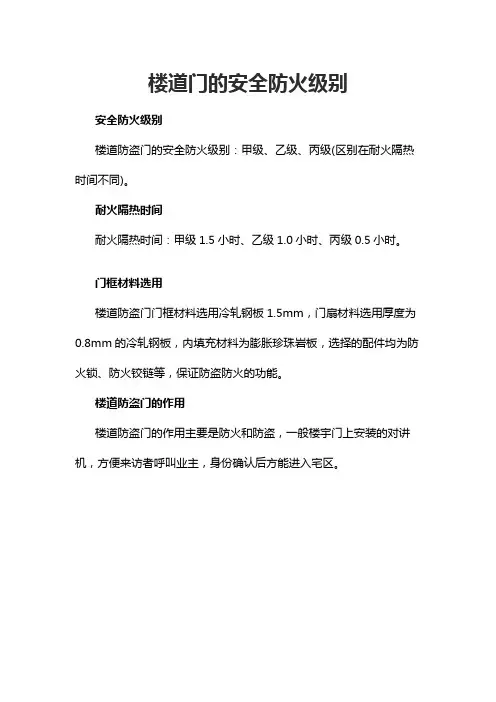 楼道门的安全防火级别

安全防火级别

楼道防盗门的安全防火级别：甲级、乙级、丙级(区别在耐火隔热时间不同)。

耐火隔热时间

耐火隔热时间：甲级 1.5 小时、乙级 1.0 小时、丙级 0.5 小时。

门框材料选用

楼道防盗门门框材料选用冷轧钢板 1.5mm，门扇材料选用厚度为 0.8mm 的冷轧钢板，内填充材料为膨胀珍珠岩板，选择的配件均为防火锁、防火铰链等，保证防盗防火的功能。

楼道防盗门的作用

楼道防盗门的作用主要是防火和防盗，一般楼宇门上安装的对讲机，方便来访者呼叫业主，身份确认后方能进入宅区。